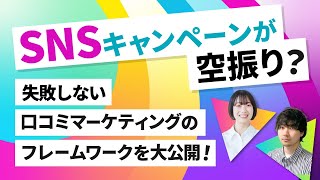 SNSキャンペーンが
空振り？

失敗しない
口コミマーケティングの
フレームワークを大公開！